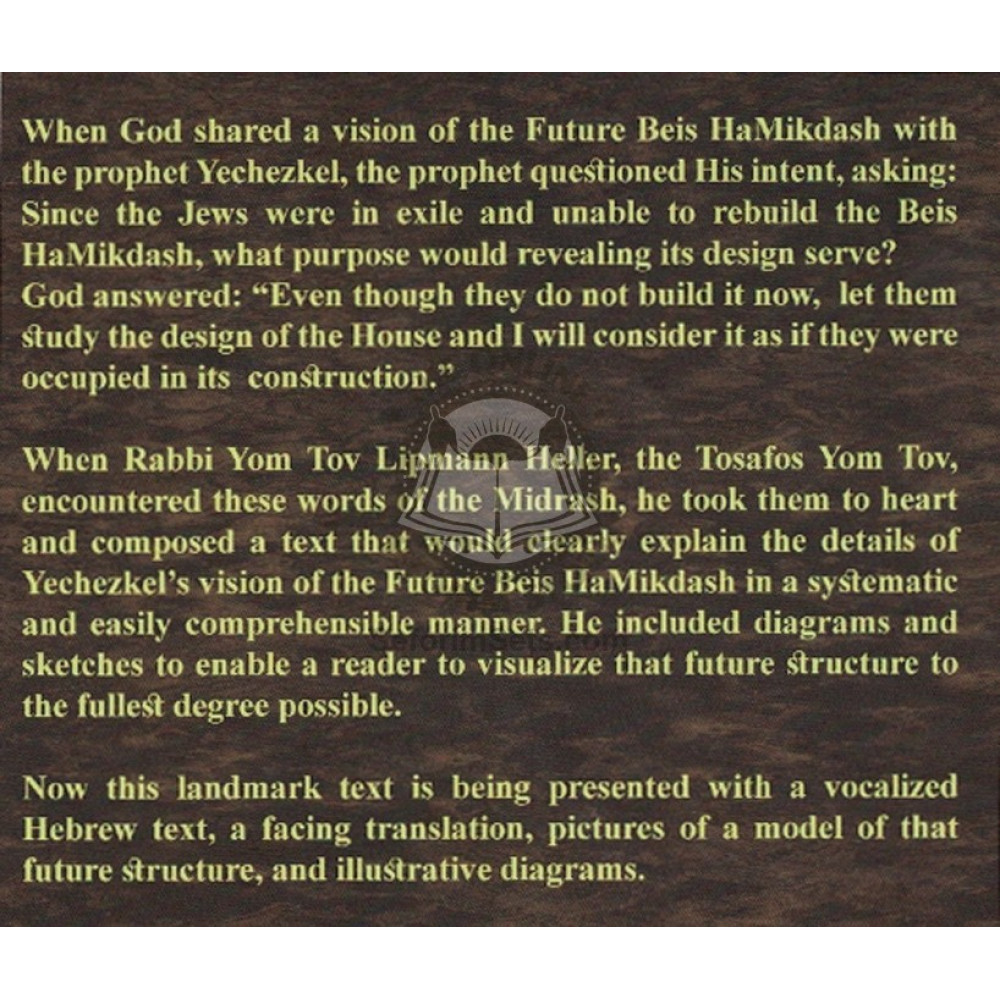 When God shared a vision of the Future Beis HaMikdash with the prophet Yechezkel, the prophet questioned His intent, asking: Since the Jews were in exile and unable to rebuild the Beis HaMikdash, what purpose would revealing its design serve? God answered: "Even though they do not build it now, let them study the design of the House and I will consider it as if they were occupied in its construction."

When Rabbi Yom Tov Lipmann Heller, the Tosafos Yom Tov, encountered these words of the Midrash, he took them to heart and composed a text that would clearly explain the details of Yechezkel's vision of the Future Beis HaMikdash in a systematic and easily comprehensible manner. He included diagrams and sketches to enable a reader to visualize that future structure to the fullest degree possible.

Now this landmark text is being presented with a vocalized Hebrew text, a facing translation, pictures of a model of that future structure, and illustrative diagrams.